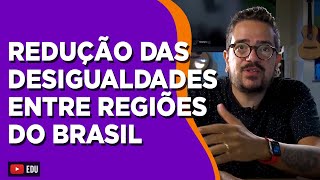 REDUÇÃO DAS DESIGUALDADES ENTRE REGIÕES DO BRASIL

EDU